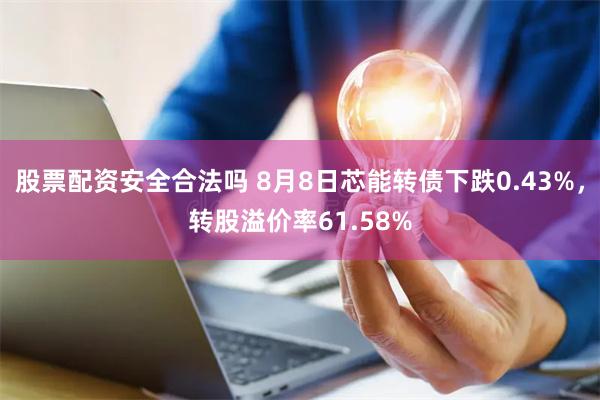 股票配资安全合法吗 8月8日芯能转债下跌0.43%，转股溢价率61.58%